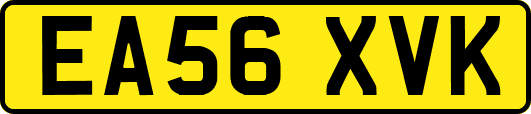 EA56 XVK